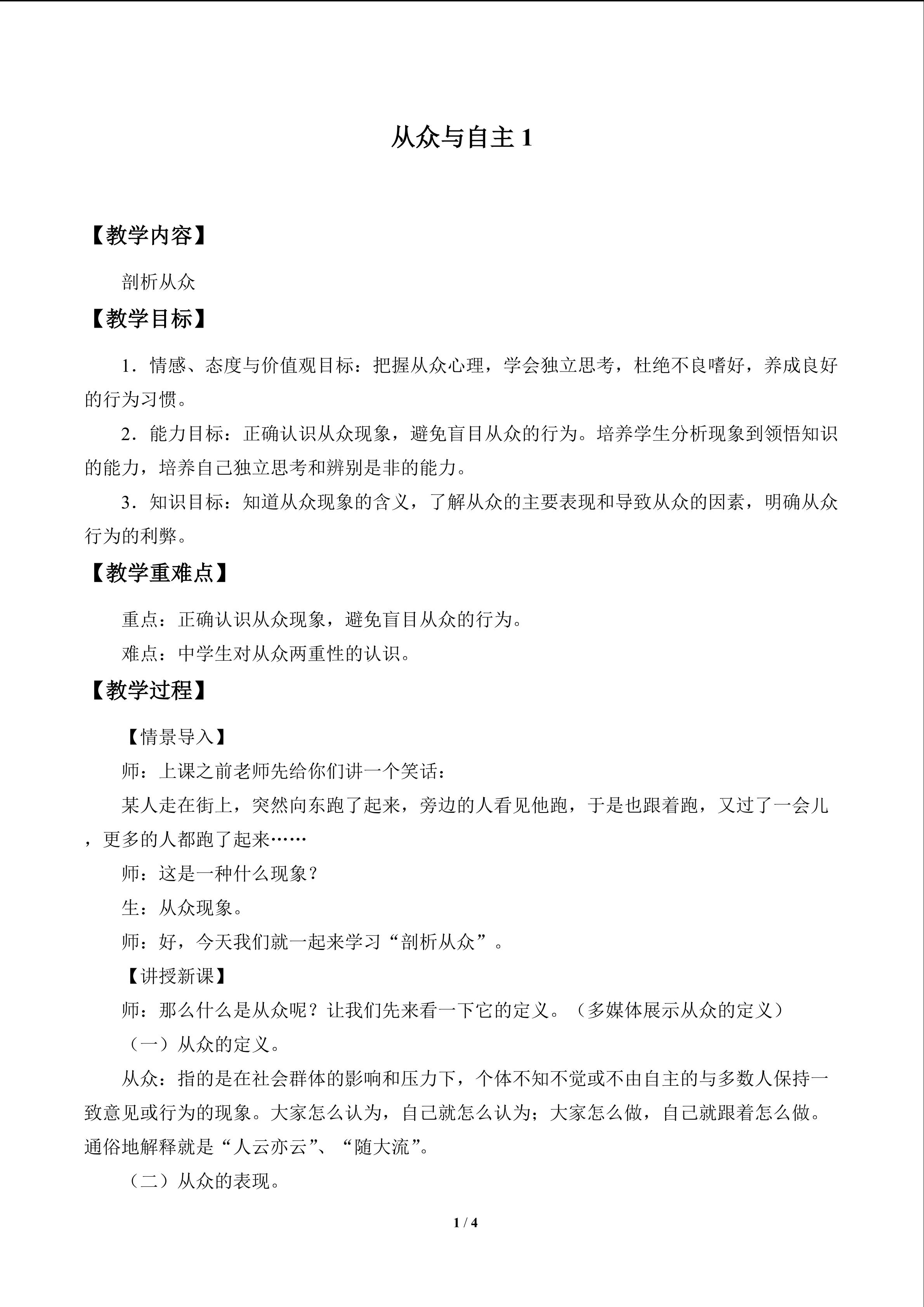 从众与自主1

【教学内容】

剖析从众

【教学目标】

1．情感、态度与价值观目标：把握从众心理，学会独立思考，杜绝不良嗜好，养成良好的行为习惯。

2．能力目标：正确认识从众现象，避免盲目从众的行为。培养学生分析现象到领悟知识的能力，培养自己独立思考和辨别是非的能力。

3．知识目标：知道从众现象的含义，了解从众的主要表现和导致从众的因素，明确从众行为的利弊。

【教学重难点】

重点：正确认识从众现象，避免盲目从众的行为。

难点：中学生对从众两重性的认识。

【教学过程】

【情景导入】

师：上课之前老师先给你们讲一个笑话：

某人走在街上，突然向东跑了起来，旁边的人看见他跑，于是也跟着跑，又过了一会儿，更多的人都跑了起来……

师：这是一种什么现象？

生：从众现象。

师：好，今天我们就一起来学习“剖析从众”。

【讲授新课】

师：那么什么是从众呢？让我们先来看一下它的定义。（多媒体展示从众的定义）

（一）从众的定义。

从众：指的是在社会群体的影响和压力下，个体不知不觉或不由自主的与多数人保持一致意见或行为的现象。大家怎么认为，自己就怎么认为；大家怎么做，自己就跟着怎么做。通俗地解释就是“人云亦云”、“随大流”。

（二）从众的表现。

1 / 4